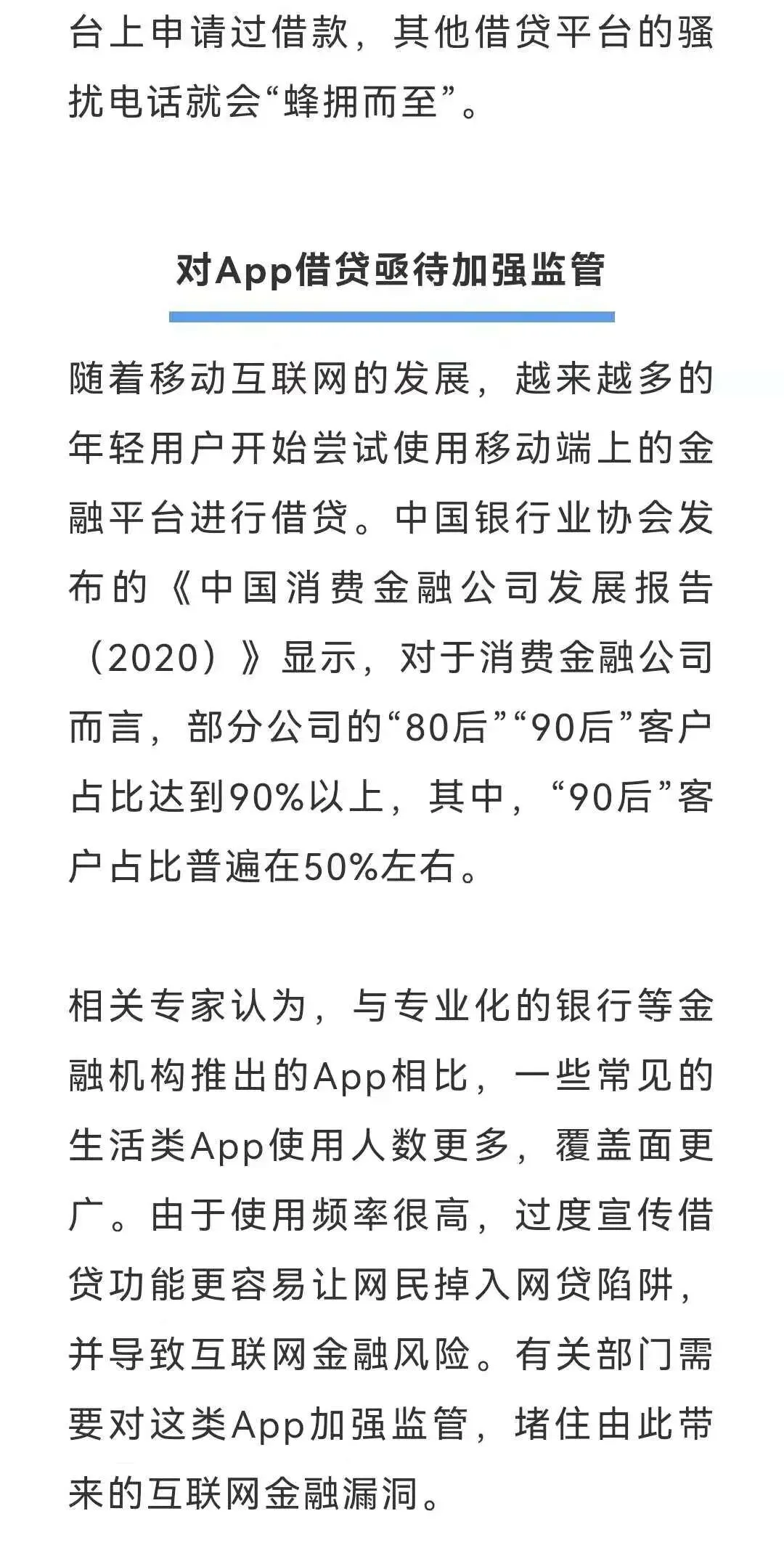 台上申请过借款，其他借贷平台的骚扰电话就会“蜂拥而至”。

对App借贷亟待加强监管

随着移动互联网的发展，越来越多的年轻用户开始尝试使用移动端上的金融平台进行借贷。中国银行业协会发布的《中国消费金融公司发展报告（2020）》显示，对于消费金融公司而言，部分公司的“80后”“90后”客户占比达到90%以上，其中，“90后”客户占比普遍在50%左右。

相关专家认为，与专业化的银行等金融机构推出的App相比，一些常见的生活类App使用人数更多，覆盖面更广。由于使用频率很高，过度宣传借贷功能更容易让网民掉入网贷陷阱，并导致互联网金融风险。有关部门需要对这类App加强监管，堵住由此带来的互联网金融漏洞。